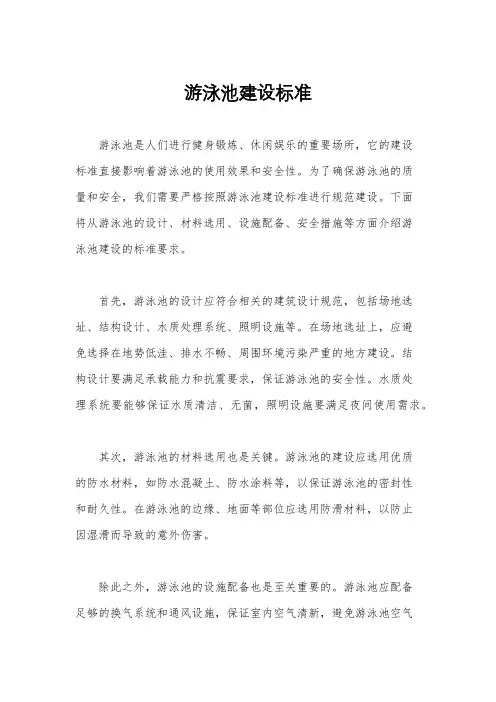 游泳池建设标准

游泳池是人们进行健身锻炼、休闲娱乐的重要场所，它的建设标准直接影响着游泳池的使用效果和安全性。为了确保游泳池的质量和安全，我们需要严格按照游泳池建设标准进行规范建设。下面将从游泳池的设计、材料选用、设施配备、安全措施等方面介绍游泳池建设的标准要求。

首先，游泳池的设计应符合相关的建筑设计规范，包括场地选址、结构设计、水质处理系统、照明设施等。在场地选址上，应避免选择在地势低洼、排水不畅、周围环境污染严重的地方建设。结构设计要满足承载能力和抗震要求，保证游泳池的安全性。水质处理系统要能够保证水质清洁、无菌，照明设施要满足夜间使用需求。

其次，游泳池的材料选用也是关键。游泳池的建设应选用优质的防水材料，如防水混凝土、防水涂料等，以保证游泳池的密封性和耐久性。在游泳池的边缘、地面等部位应选用防滑材料，以防止因湿滑而导致的意外伤害。

除此之外，游泳池的设施配备也是至关重要的。游泳池应配备足够的换气系统和通风设施，保证室内空气清新，避免游泳池空气